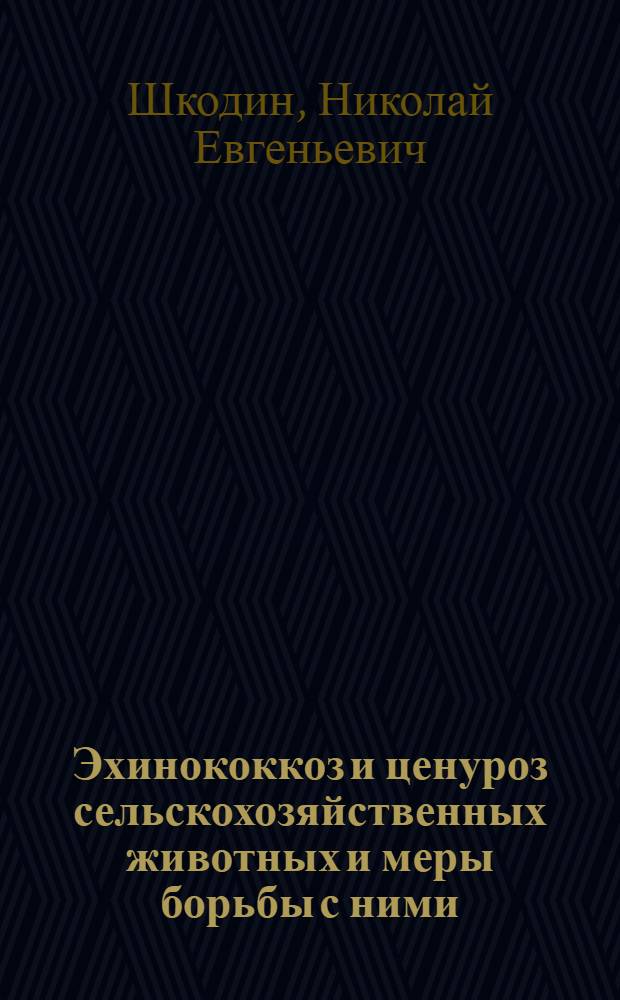 Шкодин, Николай Евгеньевич

Эхинококкоз и ценуроз сельскохозяйственных животных и меры борьбы с ними